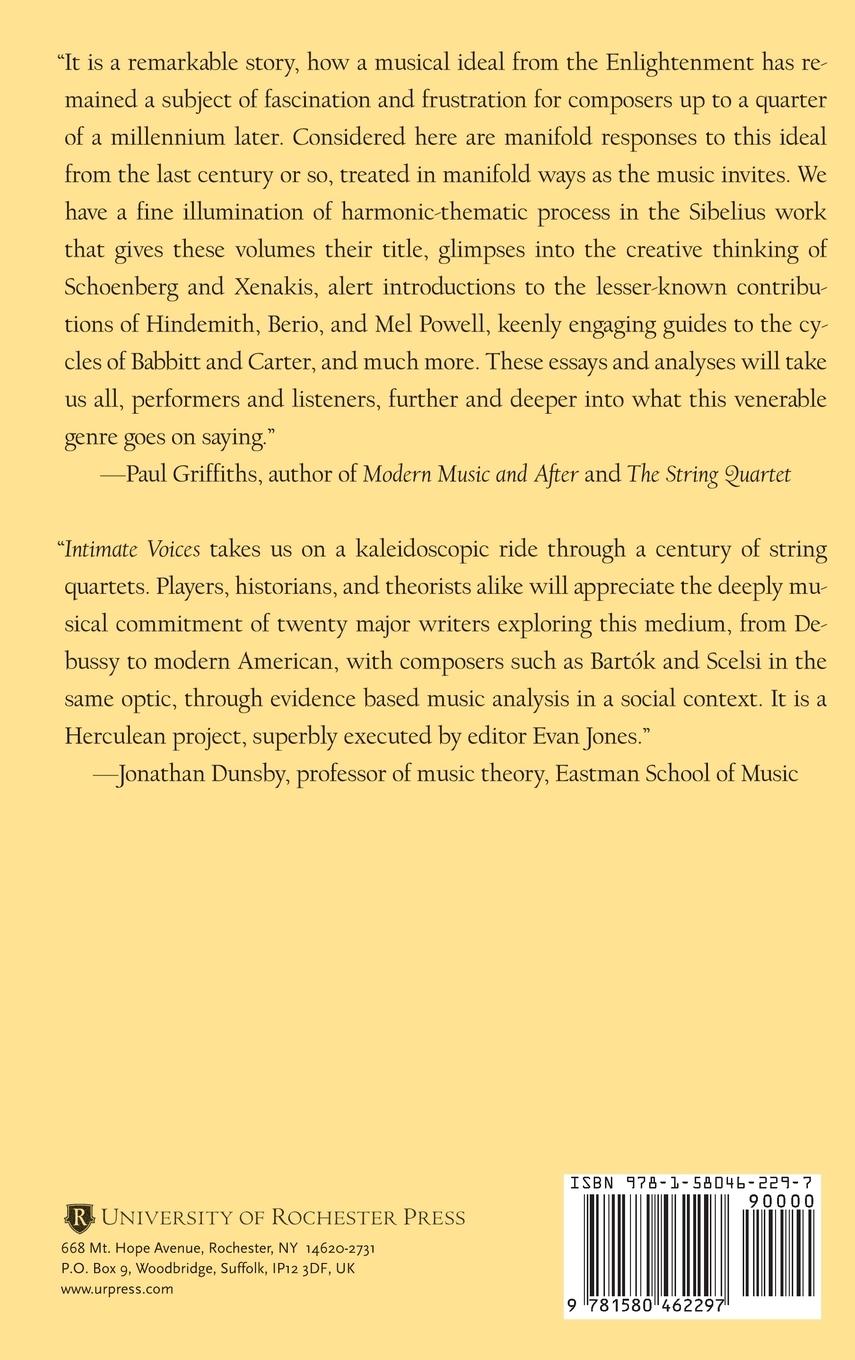 "It is a remarkable story, how a musical ideal from the Enlightenment has remained a subject of fascination and frustration for composers up to a quarter of a millennium later. Considered here are manifold responses to this ideal from the last century or so, treated in manifold ways as the music invites. We have a fine illumination of harmonic-thematic process in the Sibelius work that gives these volumes their title, glimpses into the creative thinking of Schoenberg and Xenakis, alert introductions to the lesser-known contributions of Hindemith, Berio, and Mel Powell, keenly engaging guides to the cycles of Babbitt and Carter, and much more. These essays and analyses will take us all, performers and listeners, further and deeper into what this venerable genre goes on saying."
—Paul Griffiths, author of Modern Music and After and The String Quartet

"Intimate Voices takes us on a kaleidoscopic ride through a century of string quartets. Players, historians, and theorists alike will appreciate the deeply musical commitment of twenty major writers exploring this medium, from Debussy to modern American, with composers such as Bartók and Scelsi in the same optic, through evidence based music analysis in a social context. It is a Herculean project, superbly executed by editor Evan Jones."
—Jonathan Dunsby, professor of music theory, Eastman School of Music

R UNIVERSITY OF ROCHESTER PRESS
668 Mt. Hope Avenue, Rochester, NY 14620-2731
P.O. Box 9, Woodbridge, Suffolk, IP12 3DF, UK
www.urpress.com

ISBN 978-1-58046-229-7
90000
9 781580 462297